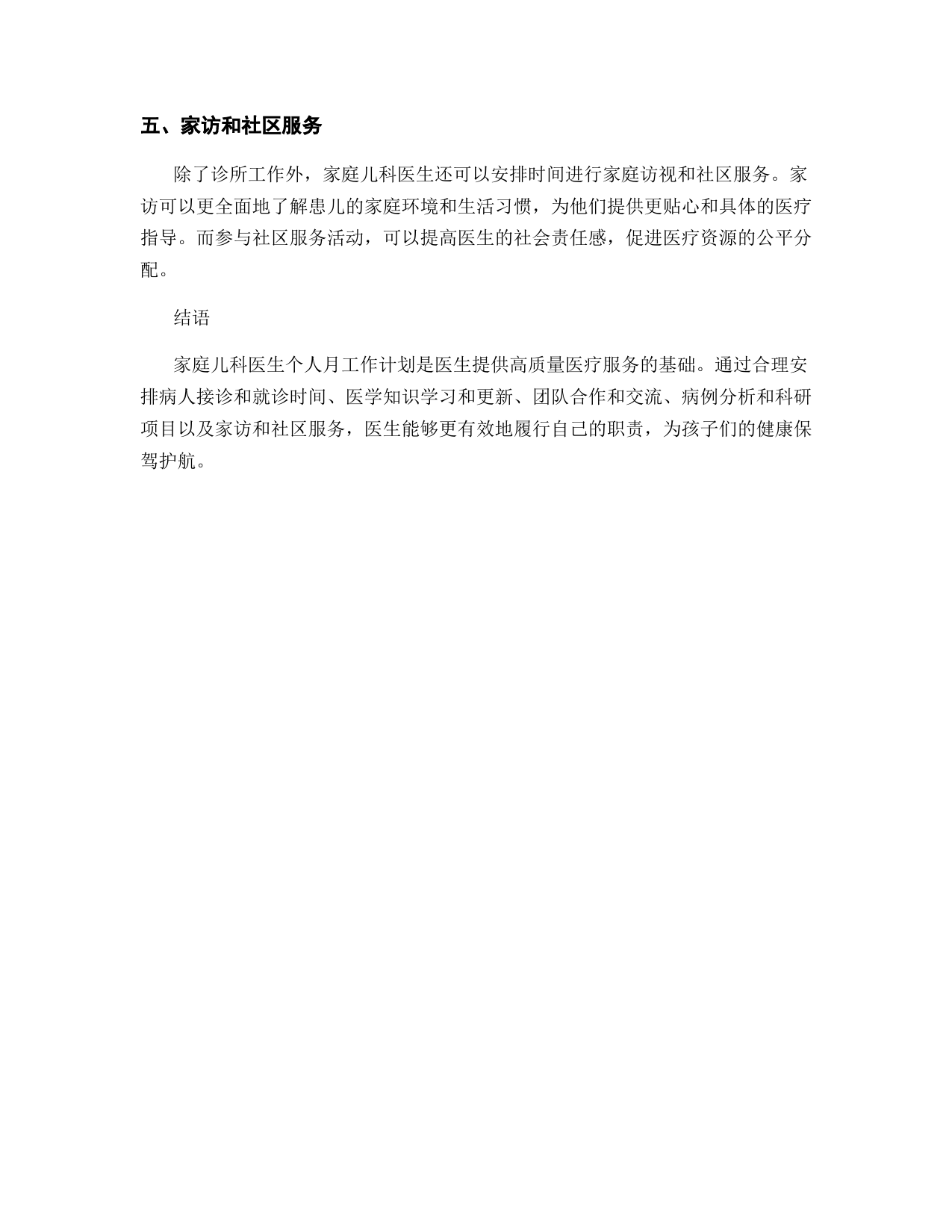 五、家访和社区服务

除了诊所工作外，家庭儿科医生还可以安排时间进行家庭访视和社区服务。家访可以更全面地了解患儿的家庭环境和生活习惯，为他们提供更贴心和具体的医疗指导。而参与社区服务活动，可以提高医生的社会责任感，促进医疗资源的公平分配。

结语

家庭儿科医生个人月工作计划是医生提供高质量医疗服务的基础。通过合理安排病人接诊和就诊时间、医学知识学习和更新、团队合作和交流、病例分析和科研项目以及家访和社区服务，医生能够更有效地履行自己的职责，为孩子们的健康保驾护航。